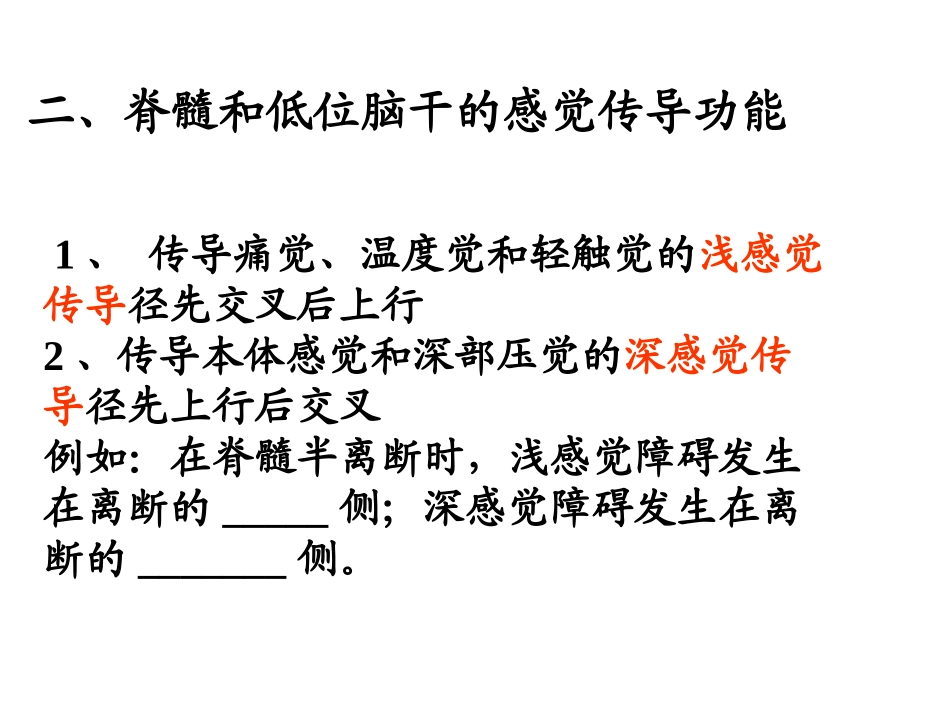 二、脊髓和低位脑干的感觉传导功能

1、 传导痛觉、温度觉和轻触觉的浅感觉传导径先交叉后上行
2、传导本体感觉和深部压觉的深感觉传导径先上行后交叉
例如：在脊髓半离断时，浅感觉障碍发生在离断的 _____ 侧；深感觉障碍发生在离断的 _______ 侧。